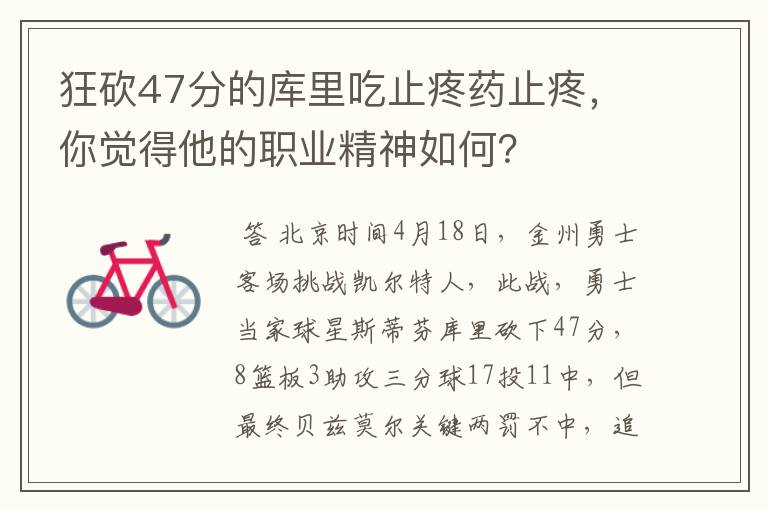 狂砍47分的库里吃止疼药止疼，你觉得他的职业精神如何？

答 北京时间4月18日，金州勇士客场挑战凯尔特人，此战，勇士当家球星斯蒂芬库里砍下47分，8篮板3助攻三分球17投11中，但最终贝兹莫尔关键两罚不中，追